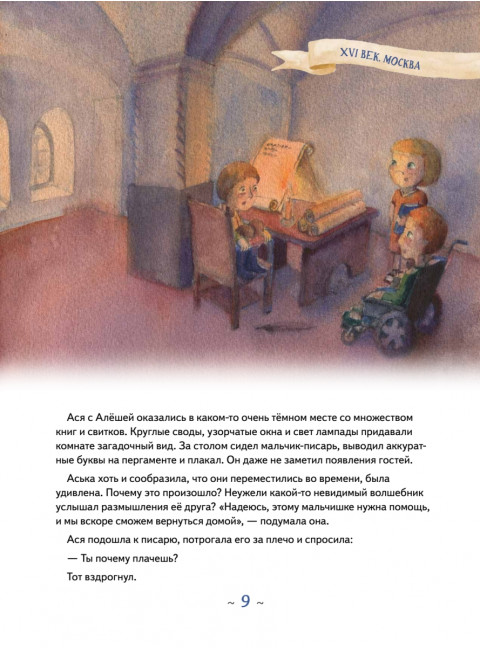 XVI ВЕК. МОСКВА

Ася с Алёшей оказались в каком-то очень тёмном месте со множеством книг и свитков. Круглые своды, узорчатые окна и свет лампады придавали комнате загадочный вид. За столом сидел мальчик-писарь, выводил аккуратные буквы на пергаменте и плакал. Он даже не заметил появления гостей.

Аська хоть и сообразила, что они переместились во времени, была удивлена. Почему это произошло? Неужели какой-то невидимый волшебник услышал размышления её друга? «Надеюсь, этому мальчишке нужна помощь, и мы вскоре сможем вернуться домой», — подумала она.

Ася подошла к писарю, потрогала его за плечо и спросила:

— Ты почему плачешь?

Тот вздрогнул.

~ 9 ~